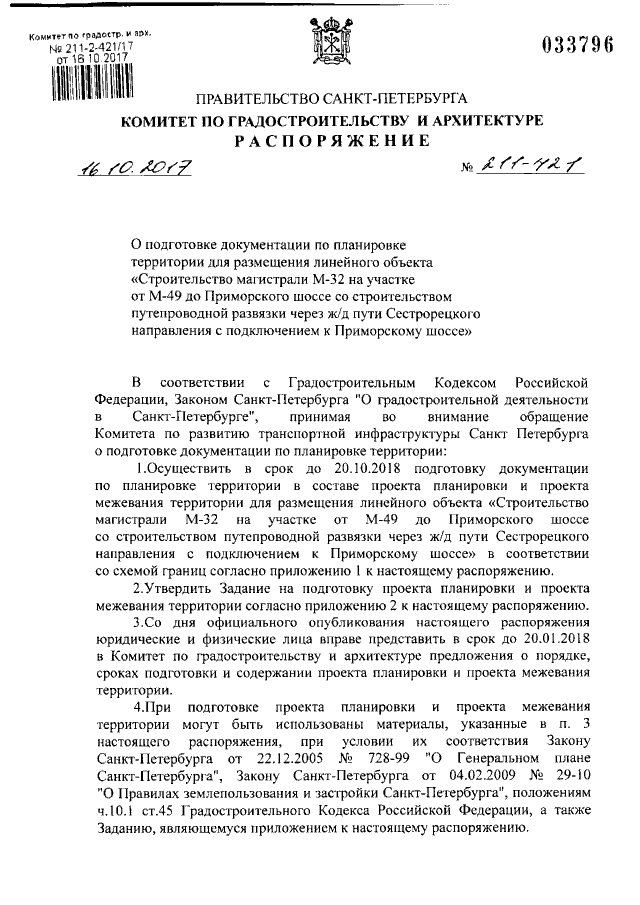 Комитет по градостр. и арх.
№ 211-2-421/17
от 16.10.2017

033796

ПРАВИТЕЛЬСТВО САНКТ-ПЕТЕРБУРГА
КОМИТЕТ ПО ГРАДОСТРОИТЕЛЬСТВУ И АРХИТЕКТУРЕ
РАСПОРЯЖЕНИЕ

16.10.2017 № 211-421

О подготовке документации по планировке территории для размещения линейного объекта «Строительство магистрали М-32 на участке от М-49 до Приморского шоссе со строительством путепроводной развязки через ж/д пути Сестрорецкого направления с подключением к Приморскому шоссе»

В соответствии с Градостроительным Кодексом Российской Федерации, Законом Санкт-Петербурга "О градостроительной деятельности в Санкт-Петербурге", принимая во внимание обращение Комитета по развитию транспортной инфраструктуры Санкт Петербурга о подготовке документации по планировке территории:

1.Осуществить в срок до 20.10.2018 подготовку документации по планировке территории в составе проекта планировки и проекта межевания территории для размещения линейного объекта «Строительство магистрали М-32 на участке от М-49 до Приморского шоссе со строительством путепроводной развязки через ж/д пути Сестрорецкого направления с подключением к Приморскому шоссе» в соответствии со схемой границ согласно приложению 1 к настоящему распоряжению.

2.Утвердить Задание на подготовку проекта планировки и проекта межевания территории согласно приложению 2 к настоящему распоряжению.

3.Со дня официального опубликования настоящего распоряжения юридические и физические лица вправе представить в срок до 20.01.2018 в Комитет по градостроительству и архитектуре предложения о порядке, сроках подготовки и содержании проекта планировки и проекта межевания территории.

4.При подготовке проекта планировки и проекта межевания территории могут быть использованы материалы, указанные в п. 3 настоящего распоряжения, при условии их соответствия Закону Санкт-Петербурга от 22.12.2005 № 728-99 "О Генеральном плане Санкт-Петербурга", Закону Санкт-Петербурга от 04.02.2009 № 29-10 "О Правилах землепользования и застройки Санкт-Петербурга", положениям ч.10.1 ст.45 Градостроительного Кодекса Российской Федерации, а также Заданию, являющемуся приложением к настоящему распоряжению.